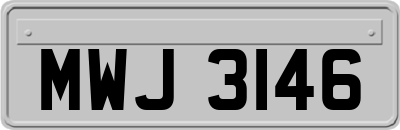 MWJ 3146